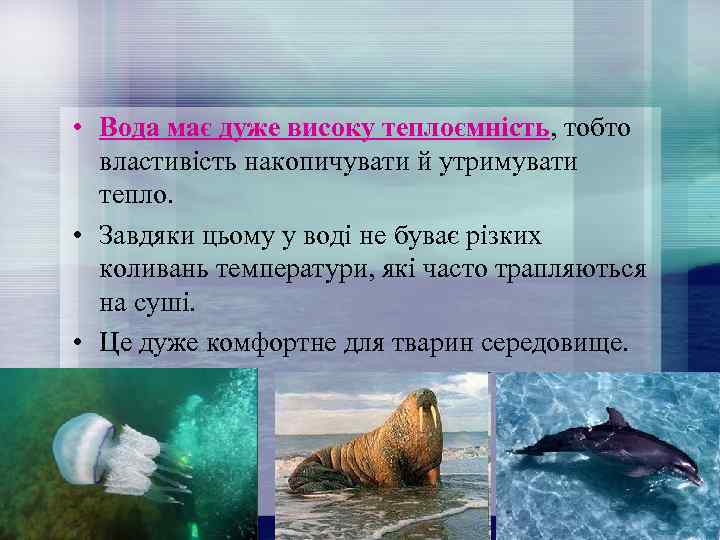 • Вода має дуже високу теплоємність, тобто властивість накопичувати й утримувати тепло.

• Завдяки цьому у воді не буває різких коливань температури, які часто трапляються на суші.

• Це дуже комфортне для тварин середовище.